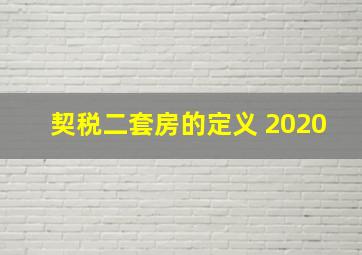 契税二套房的定义 2020